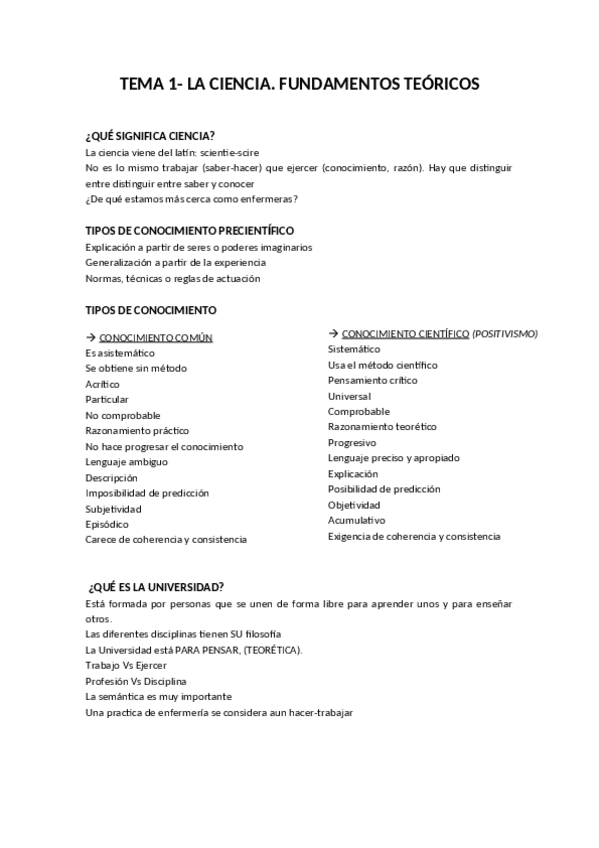 TEMA 1- LA CIENCIA. FUNDAMENTOS TEÓRICOS

¿QUÉ SIGNIFICA CIENCIA?
La ciencia viene del latín: scientie-scire
No es lo mismo trabajar (saber-hacer) que ejercer (conocimiento, razón). Hay que distinguir entre distinguir entre saber y conocer
¿De qué estamos más cerca como enfermeras?

TIPOS DE CONOCIMIENTO PRECIENTÍFICO
Explicación a partir de seres o poderes imaginarios
Generalización a partir de la experiencia
Normas, técnicas o reglas de actuación

TIPOS DE CONOCIMIENTO

→ CONOCIMIENTO COMÚN
Es asistemático
Se obtiene sin método
Acrítico
Particular
No comprobable
Razonamiento práctico
No hace progresar el conocimiento
Lenguaje ambiguo
Descripción
Imposibilidad de predicción
Subjetividad
Episódico
Carece de coherencia y consistencia

→ CONOCIMIENTO CIENTÍFICO (POSITIVISMO)
Sistemático
Usa el método científico
Pensamiento crítico
Universal
Comprobable
Razonamiento teorético
Progresivo
Lenguaje preciso y apropiado
Explicación
Posibilidad de predicción
Objetividad
Acumulativo
Exigencia de coherencia y consistencia

¿QUÉ ES LA UNIVERSIDAD?
Está formada por personas que se unen de forma libre para aprender unos y para enseñar otros.
Las diferentes disciplinas tienen SU filosofía
La Universidad está PARA PENSAR, (TEORÉTICA).
Trabajo Vs Ejercer
Profesión Vs Disciplina
La semántica es muy importante
Una practica de enfermería se considera aun hacer-trabajar